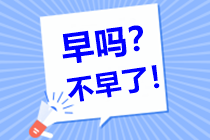 早吗？
不早了！